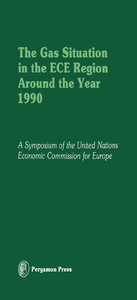 The Gas Situation in the ECE Region Around the Year 1990

A Symposium of the United Nations Economic Commission for Europe

Pergamon Press